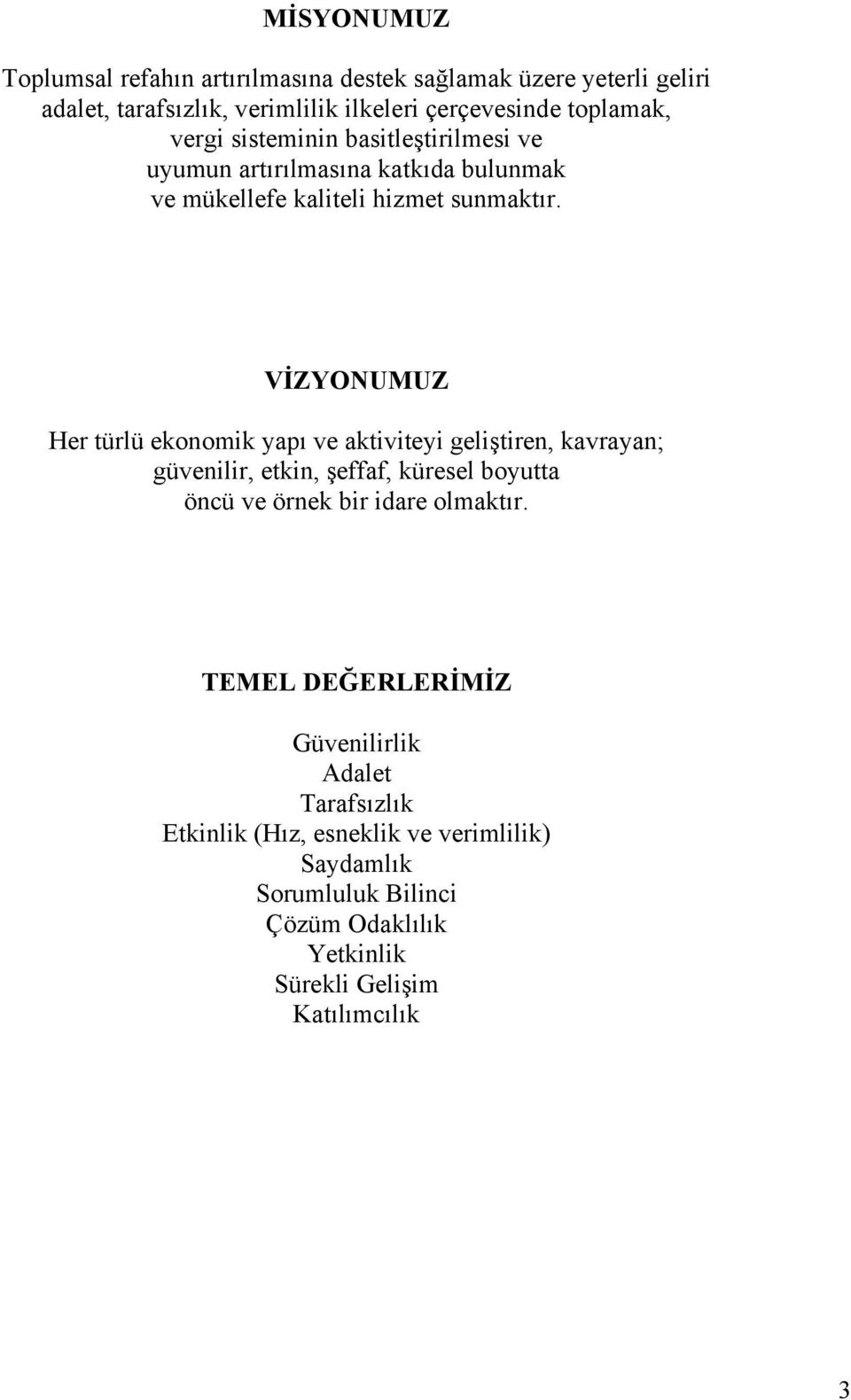 MİSYONUMUZ

Toplumsal refahın artırılmasına destek sağlamak üzere yeterli geliri adalet, tarafsızlık, verimlilik ilkeleri çerçevesinde toplamak, vergi sisteminin basitleştirilmesi ve uyumun artırılmasına katkıda bulunmak ve mükellefe kaliteli hizmet sunmaktır.

VİZYONUMUZ

Her türlü ekonomik yapı ve aktiviteyi geliştiren, kavrayan; güvenilir, etkin, şeffaf, küresel boyutta öncü ve örnek bir idare olmaktır.

TEMEL DEĞERLERİMİZ

Güvenilirlik
Adalet
Tarafsızlık
Etkinlik (Hız, esneklik ve verimlilik)
Saydamlık
Sorumluluk Bilinci
Çözüm Odaklılık
Yetkinlik
Sürekli Gelişim
Katılımcılık

3